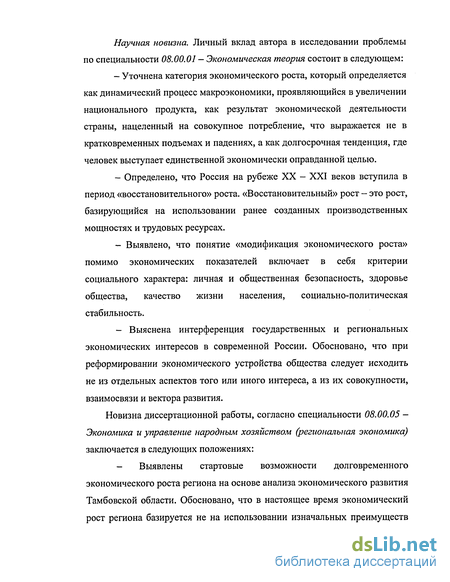 Научная новизна. Личный вклад автора в исследовании проблемы по специальности 08.00.01 – Экономическая теория состоит в следующем:

– Уточнена категория экономического роста, который определяется как динамический процесс макроэкономики, проявляющийся в увеличении национального продукта, как результат экономической деятельности страны, нацеленный на совокупное потребление, что выражается не в кратковременных подъемах и падениях, а как долгосрочная тенденция, где человек выступает единственной экономически оправданной целью.

– Определено, что Россия на рубеже XX – XXI веков вступила в период «восстановительного» роста. «Восстановительный» рост – это рост, базирующийся на использовании ранее созданных производственных мощностях и трудовых ресурсах.

– Выявлено, что понятие «модификация экономического роста» помимо экономических показателей включает в себя критерии социального характера: личная и общественная безопасность, здоровье общества, качество жизни населения, социально-политическая стабильность.

– Выяснена интерференция государственных и региональных экономических интересов в современной России. Обосновано, что при реформировании экономического устройства общества следует исходить не из отдельных аспектов того или иного интереса, а из их совокупности, взаимосвязи и вектора развития.

Новизна диссертационной работы, согласно специальности 08.00.05 – Экономика и управление народным хозяйством (региональная экономика) заключается в следующих положениях:

– Выявлены стартовые возможности долговременного экономического роста региона на основе анализа экономического развития Тамбовской области. Обосновано, что в настоящее время экономический рост региона базируется не на использовании изначальных преимуществ

dsLib.net
библиотека диссертаций